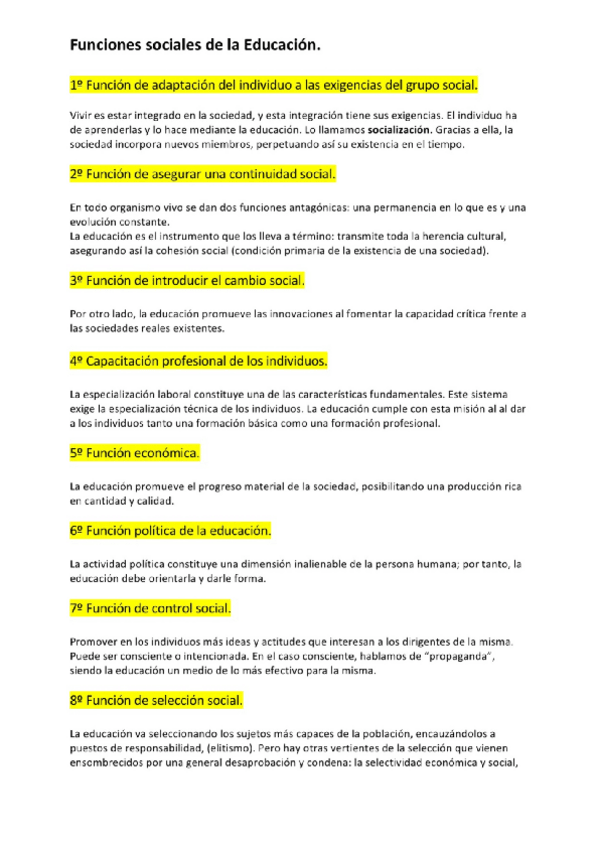 Funciones sociales de la Educación.

1º Función de adaptación del individuo a las exigencias del grupo social.

Vivir es estar integrado en la sociedad, y esta integración tiene sus exigencias. El individuo ha de aprenderlas y lo hace mediante la educación. Lo llamamos socialización. Gracias a ella, la sociedad incorpora nuevos miembros, perpetuando así su existencia en el tiempo.

2º Función de asegurar una continuidad social.

En todo organismo vivo se dan dos funciones antagónicas: una permanencia en lo que es y una evolución constante.
La educación es el instrumento que los lleva a término: transmite toda la herencia cultural, asegurando así la cohesión social (condición primaria de la existencia de una sociedad).

3º Función de introducir el cambio social.

Por otro lado, la educación promueve las innovaciones al fomentar la capacidad crítica frente a las sociedades reales existentes.

4º Capacitación profesional de los individuos.

La especialización laboral constituye una de las características fundamentales. Este sistema exige la especialización técnica de los individuos. La educación cumple con esta misión al al dar a los individuos tanto una formación básica como una formación profesional.

5º Función económica.

La educación promueve el progreso material de la sociedad, posibilitando una producción rica en cantidad y calidad.

6º Función política de la educación.

La actividad política constituye una dimensión inalienable de la persona humana; por tanto, la educación debe orientarla y darle forma.

7º Función de control social.

Promover en los individuos más ideas y actitudes que interesan a los dirigentes de la misma. Puede ser consciente o intencionada. En el caso consciente, hablamos de "propaganda", siendo la educación un medio de lo más efectivo para la misma.

8º Función de selección social.

La educación va seleccionando los sujetos más capaces de la población, encauzándolos a puestos de responsabilidad, (elitismo). Pero hay otras vertientes de la selección que vienen ensombrecidos por una general desaprobación y condena: la selectividad económica y social,